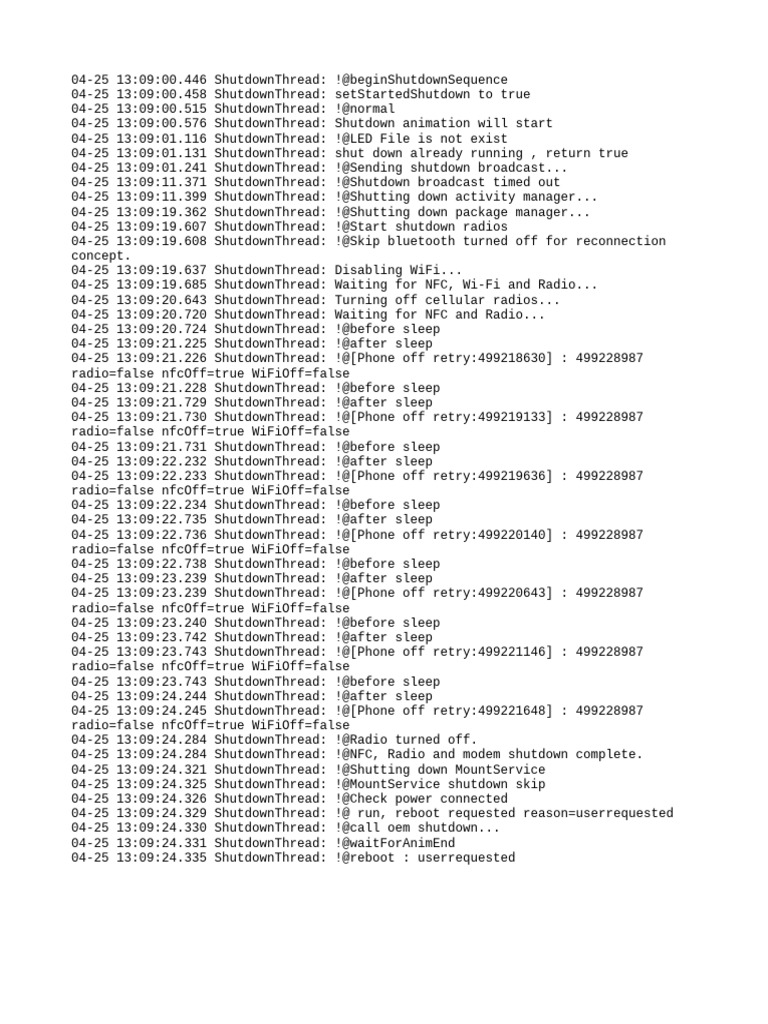 04-25 13:09:00.446 ShutdownThread: !@beginShutdownSequence
04-25 13:09:00.458 ShutdownThread: setStartedShutdown to true
04-25 13:09:00.515 ShutdownThread: !@normal
04-25 13:09:00.576 ShutdownThread: Shutdown animation will start
04-25 13:09:01.116 ShutdownThread: !@LED File is not exist
04-25 13:09:01.131 ShutdownThread: shut down already running , return true
04-25 13:09:01.241 ShutdownThread: !@Sending shutdown broadcast...
04-25 13:09:11.371 ShutdownThread: !@Shutdown broadcast timed out
04-25 13:09:11.399 ShutdownThread: !@Shutting down activity manager...
04-25 13:09:19.362 ShutdownThread: !@Shutting down package manager...
04-25 13:09:19.607 ShutdownThread: !@Start shutdown radios
04-25 13:09:19.608 ShutdownThread: !@Skip bluetooth turned off for reconnection concept.
04-25 13:09:19.637 ShutdownThread: Disabling WiFi...
04-25 13:09:19.685 ShutdownThread: Waiting for NFC, Wi-Fi and Radio...
04-25 13:09:20.643 ShutdownThread: Turning off cellular radios...
04-25 13:09:20.720 ShutdownThread: Waiting for NFC and Radio...
04-25 13:09:20.724 ShutdownThread: !@before sleep
04-25 13:09:21.225 ShutdownThread: !@after sleep
04-25 13:09:21.226 ShutdownThread: !@[Phone off retry:499218630] : 499228987 radio=false nfcOff=true WiFiOff=false
04-25 13:09:21.228 ShutdownThread: !@before sleep
04-25 13:09:21.729 ShutdownThread: !@after sleep
04-25 13:09:21.730 ShutdownThread: !@[Phone off retry:499219133] : 499228987 radio=false nfcOff=true WiFiOff=false
04-25 13:09:21.731 ShutdownThread: !@before sleep
04-25 13:09:22.232 ShutdownThread: !@after sleep
04-25 13:09:22.233 ShutdownThread: !@[Phone off retry:499219636] : 499228987 radio=false nfcOff=true WiFiOff=false
04-25 13:09:22.234 ShutdownThread: !@before sleep
04-25 13:09:22.735 ShutdownThread: !@after sleep
04-25 13:09:22.736 ShutdownThread: !@[Phone off retry:499220140] : 499228987 radio=false nfcOff=true WiFiOff=false
04-25 13:09:22.738 ShutdownThread: !@before sleep
04-25 13:09:23.239 ShutdownThread: !@after sleep
04-25 13:09:23.239 ShutdownThread: !@[Phone off retry:499220643] : 499228987 radio=false nfcOff=true WiFiOff=false
04-25 13:09:23.240 ShutdownThread: !@before sleep
04-25 13:09:23.742 ShutdownThread: !@after sleep
04-25 13:09:23.743 ShutdownThread: !@[Phone off retry:499221146] : 499228987 radio=false nfcOff=true WiFiOff=false
04-25 13:09:23.743 ShutdownThread: !@before sleep
04-25 13:09:24.244 ShutdownThread: !@after sleep
04-25 13:09:24.245 ShutdownThread: !@[Phone off retry:499221648] : 499228987 radio=false nfcOff=true WiFiOff=false
04-25 13:09:24.284 ShutdownThread: !@Radio turned off.
04-25 13:09:24.284 ShutdownThread: !@NFC, Radio and modem shutdown complete.
04-25 13:09:24.321 ShutdownThread: !@Shutting down MountService
04-25 13:09:24.325 ShutdownThread: !@MountService shutdown skip
04-25 13:09:24.326 ShutdownThread: !@Check power connected
04-25 13:09:24.329 ShutdownThread: !@ run, reboot requested reason=userrequested
04-25 13:09:24.330 ShutdownThread: !@call oem shutdown...
04-25 13:09:24.331 ShutdownThread: !@waitForAnimEnd
04-25 13:09:24.335 ShutdownThread: !@reboot : userrequested